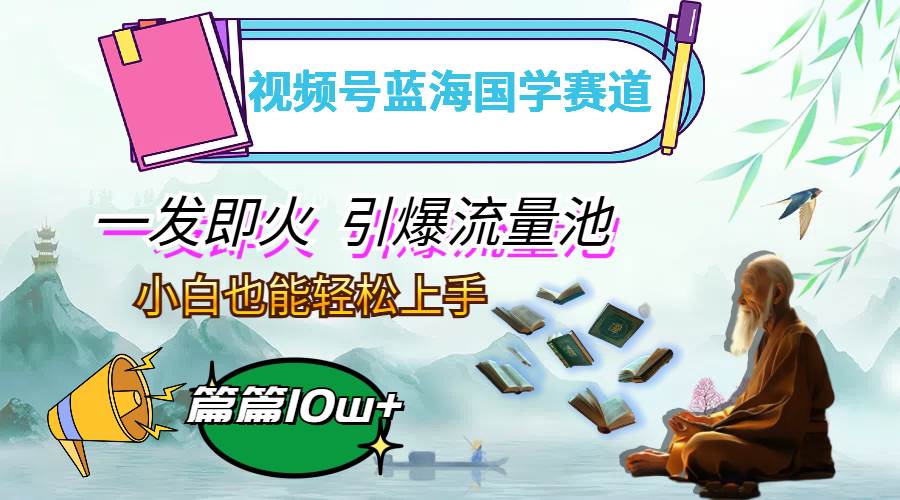 视频号蓝海国学赛道

一发即火 引爆流量池

小白也能轻松上手

篇篇10w+